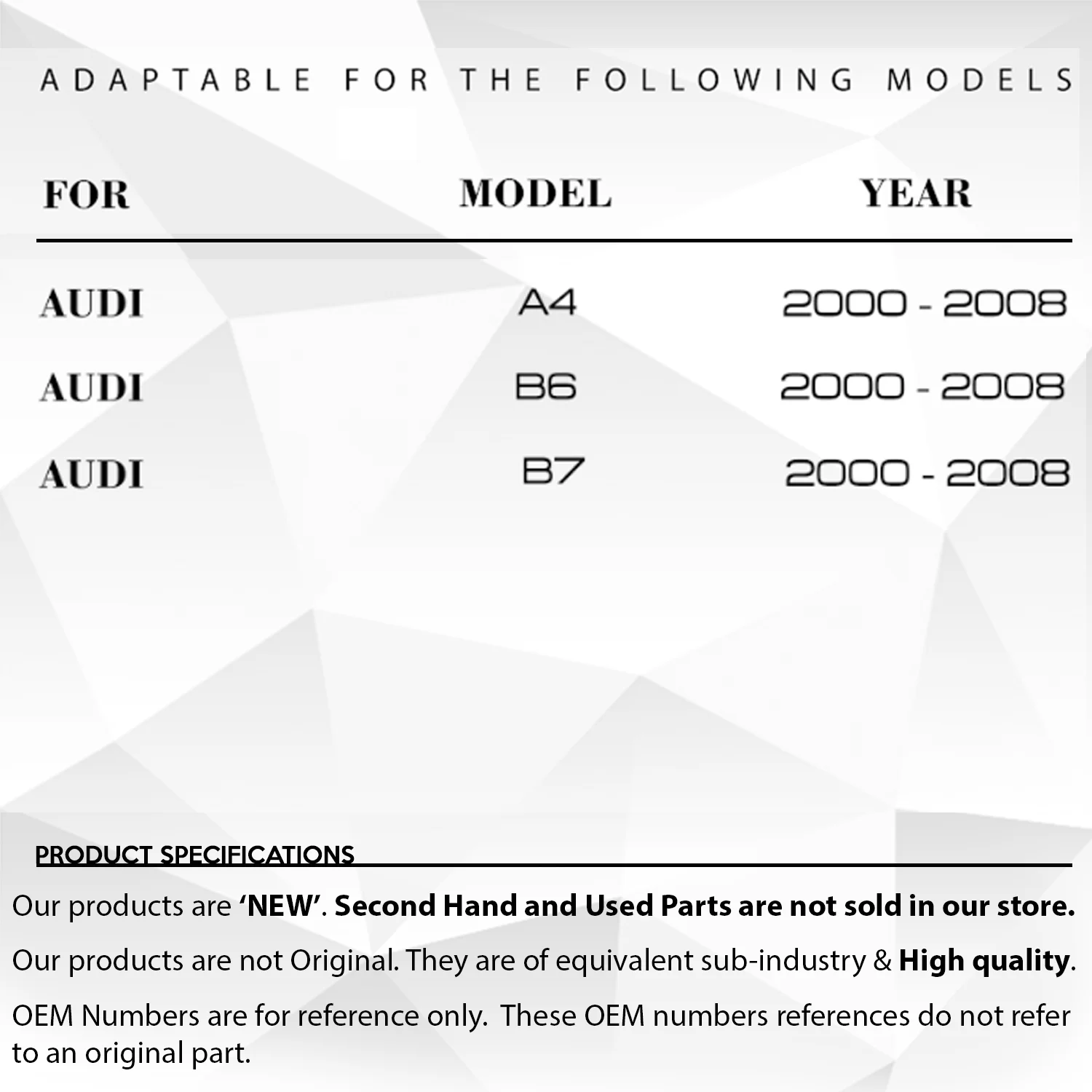 ADAPTABLE FOR THE FOLLOWING MODELS

| FOR | MODEL | YEAR |
|---|---|---|
| AUDI | A4 | 2000 - 2008 |
| AUDI | B6 | 2000 - 2008 |
| AUDI | B7 | 2000 - 2008 |

PRODUCT SPECIFICATIONS

Our products are 'NEW'. Second Hand and Used Parts are not sold in our store.

Our products are not Original. They are of equivalent sub-industry & High quality.

OEM Numbers are for reference only. These OEM numbers references do not refer to an original part.